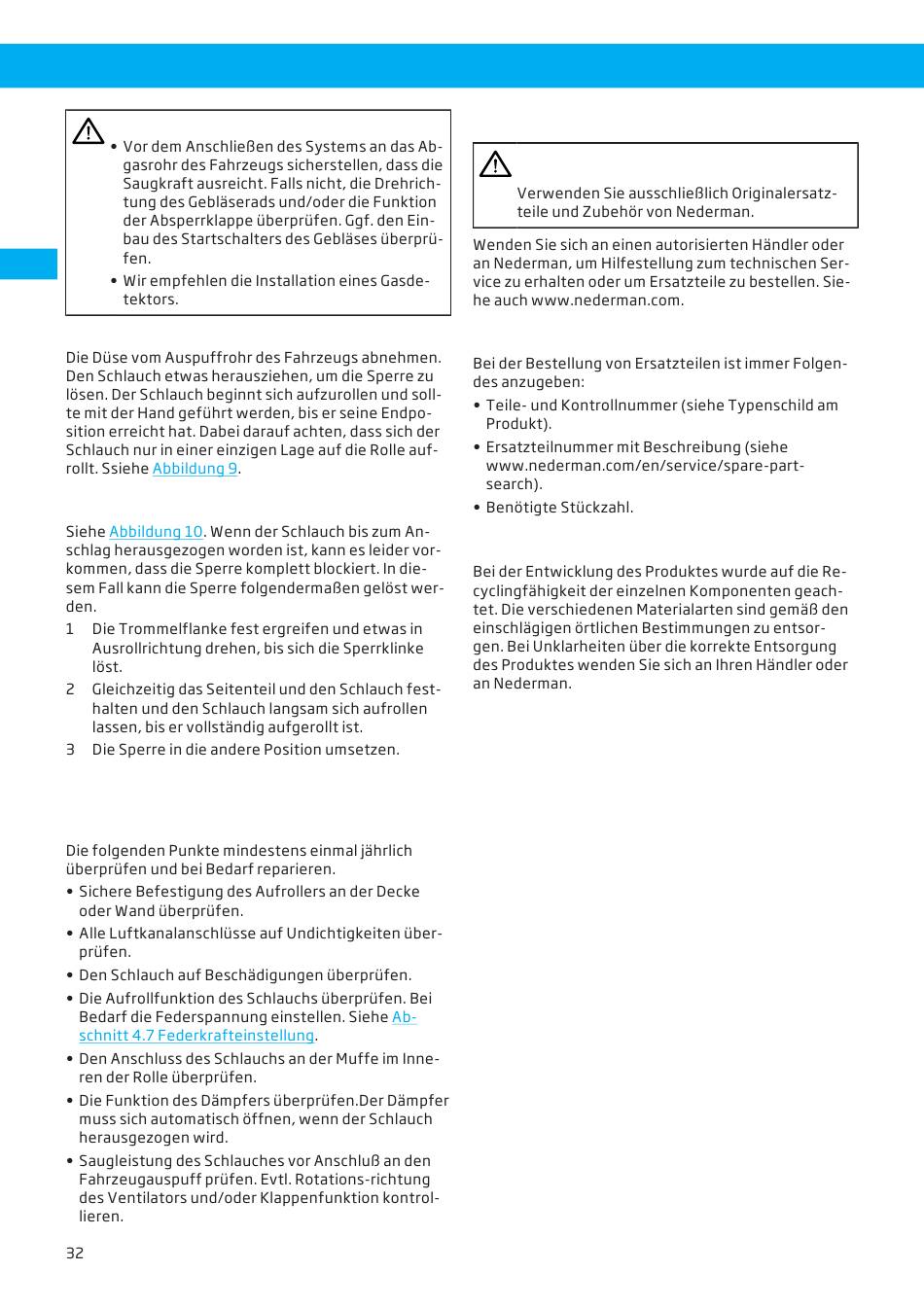 • Vor dem Anschließen des Systems an das Abgasrohr des Fahrzeugs sicherstellen, dass die Saugkraft ausreicht. Falls nicht, die Drehrichtung des Gebläserads und/oder die Funktion der Absperrklappe überprüfen. Ggf. den Einbau des Startschalters des Gebläses überprüfen.

• Wir empfehlen die Installation eines Gasdetektors.

Die Düse vom Auspuffrohr des Fahrzeugs abnehmen. Den Schlauch etwas herausziehen, um die Sperre zu lösen. Der Schlauch beginnt sich aufzurollen und sollte mit der Hand geführt werden, bis er seine Endposition erreicht hat. Dabei darauf achten, dass sich der Schlauch nur in einer einzigen Lage auf die Rolle aufrollt. Ssiehe Abbildung 9.

Siehe Abbildung 10. Wenn der Schlauch bis zum Anschlag herausgezogen worden ist, kann es leider vorkommen, dass die Sperre komplett blockiert. In diesem Fall kann die Sperre folgendermaßen gelöst werden.

1 Die Trommelflanke fest ergreifen und etwas in Ausrollrichtung drehen, bis sich die Sperrklinke löst.

2 Gleichzeitig das Seitenteil und den Schlauch festhalten und den Schlauch langsam sich aufrollen lassen, bis er vollständig aufgerollt ist.

3 Die Sperre in die andere Position umsetzen.

Die folgenden Punkte mindestens einmal jährlich überprüfen und bei Bedarf reparieren.

• Sichere Befestigung des Aufrollers an der Decke oder Wand überprüfen.

• Alle Luftkanalanschlüsse auf Undichtigkeiten überprüfen.

• Den Schlauch auf Beschädigungen überprüfen.

• Die Aufrollfunktion des Schlauchs überprüfen. Bei Bedarf die Federspannung einstellen. Siehe Abschnitt 4.7 Federkrafteinstellung.

• Den Anschluss des Schlauchs an der Muffe im Inneren der Rolle überprüfen.

• Die Funktion des Dämpfers überprüfen.Der Dämpfer muss sich automatisch öffnen, wenn der Schlauch herausgezogen wird.

• Saugleistung des Schlauches vor Anschluß an den Fahrzeugauspuff prüfen. Evtl. Rotations-richtung des Ventilators und/oder Klappenfunktion kontrollieren.

Verwenden Sie ausschließlich Originalersatzteile und Zubehör von Nederman.

Wenden Sie sich an einen autorisierten Händler oder an Nederman, um Hilfestellung zum technischen Service zu erhalten oder um Ersatzteile zu bestellen. Siehe auch www.nederman.com.

Bei der Bestellung von Ersatzteilen ist immer Folgendes anzugeben:

• Teile- und Kontrollnummer (siehe Typenschild am Produkt).

• Ersatzteilnummer mit Beschreibung (siehe www.nederman.com/en/service/spare-part-search).

• Benötigte Stückzahl.

Bei der Entwicklung des Produktes wurde auf die Recyclingfähigkeit der einzelnen Komponenten geachtet. Die verschiedenen Materialarten sind gemäß den einschlägigen örtlichen Bestimmungen zu entsorgen. Bei Unklarheiten über die korrekte Entsorgung des Produktes wenden Sie sich an Ihren Händler oder an Nederman.

32